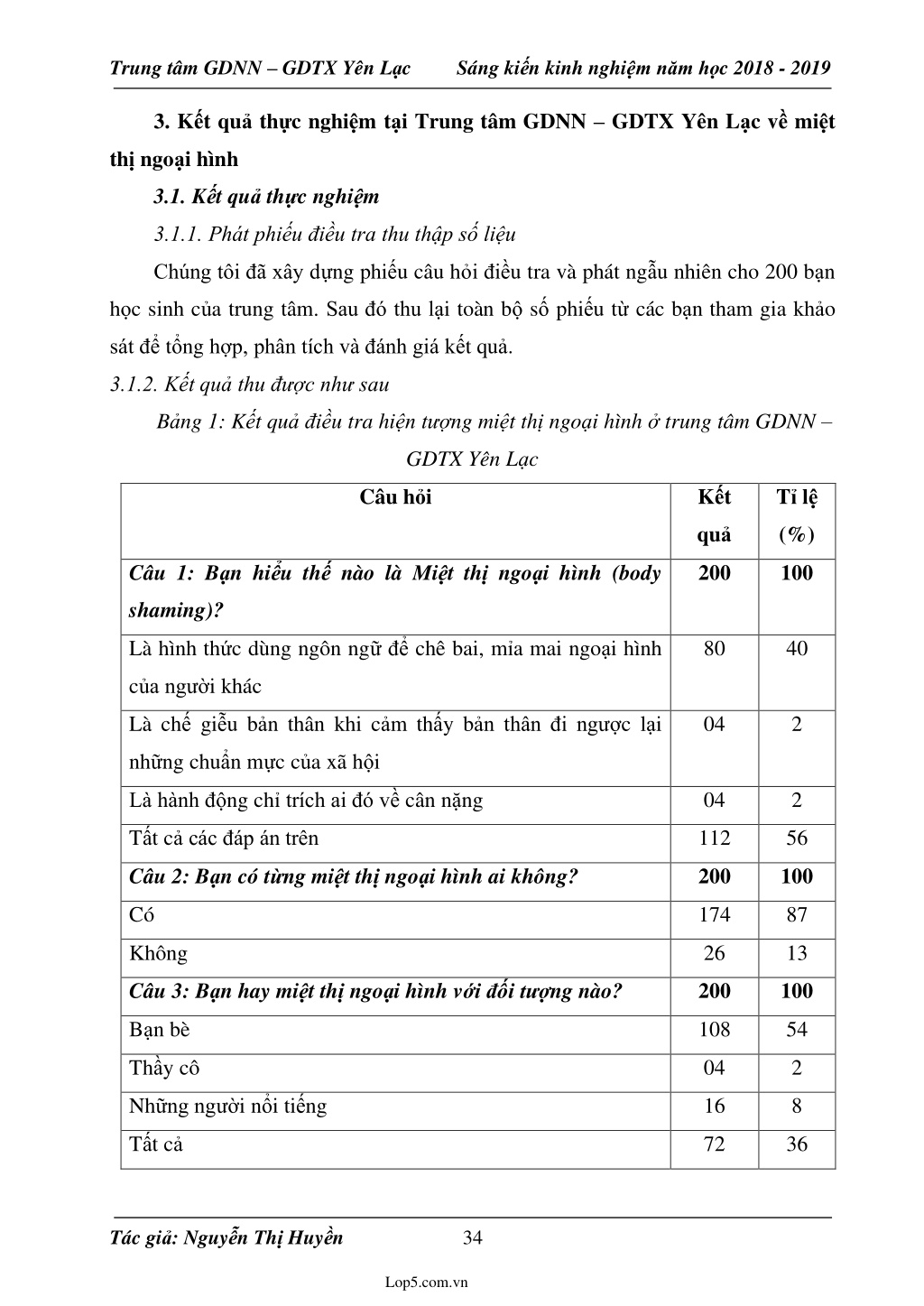 Trung tâm GDNN – GDTX Yên Lạc Sáng kiến kinh nghiệm năm học 2018 - 2019

3. Kết quả thực nghiệm tại Trung tâm GDNN – GDTX Yên Lạc về miệt thị ngoại hình

3.1. Kết quả thực nghiệm

3.1.1. Phát phiếu điều tra thu thập số liệu

Chúng tôi đã xây dựng phiếu câu hỏi điều tra và phát ngẫu nhiên cho 200 bạn học sinh của trung tâm. Sau đó thu lại toàn bộ số phiếu từ các bạn tham gia khảo sát để tổng hợp, phân tích và đánh giá kết quả.

3.1.2. Kết quả thu được như sau

Bảng 1: Kết quả điều tra hiện tượng miệt thị ngoại hình ở trung tâm GDNN – GDTX Yên Lạc

| Câu hỏi | Kết quả | Tỉ lệ (%) |
|---|---|---|
| Câu 1: Bạn hiểu thế nào là Miệt thị ngoại hình (body shaming)? | 200 | 100 |
| Là hình thức dùng ngôn ngữ để chê bai, mỉa mai ngoại hình của người khác | 80 | 40 |
| Là chế giễu bản thân khi cảm thấy bản thân đi ngược lại những chuẩn mực của xã hội | 04 | 2 |
| Là hành động chỉ trích ai đó về cân nặng | 04 | 2 |
| Tất cả các đáp án trên | 112 | 56 |
| Câu 2: Bạn có từng miệt thị ngoại hình ai không? | 200 | 100 |
| Có | 174 | 87 |
| Không | 26 | 13 |
| Câu 3: Bạn hay miệt thị ngoại hình với đối tượng nào? | 200 | 100 |
| Bạn bè | 108 | 54 |
| Thầy cô | 04 | 2 |
| Những người nổi tiếng | 16 | 8 |
| Tất cả | 72 | 36 |

Tác giả: Nguyễn Thị Huyền 34

Lop5.com.vn